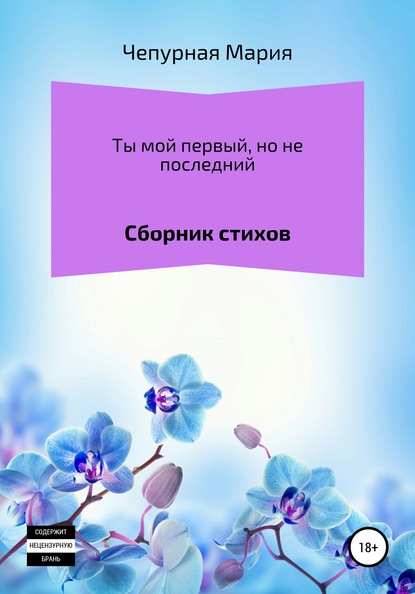 Чепурная Мария

Ты мой первый, но не последний

Сборник стихов

СОДЕРЖИТ НЕЦЕНЗУРНУЮ БРАНЬ

18+